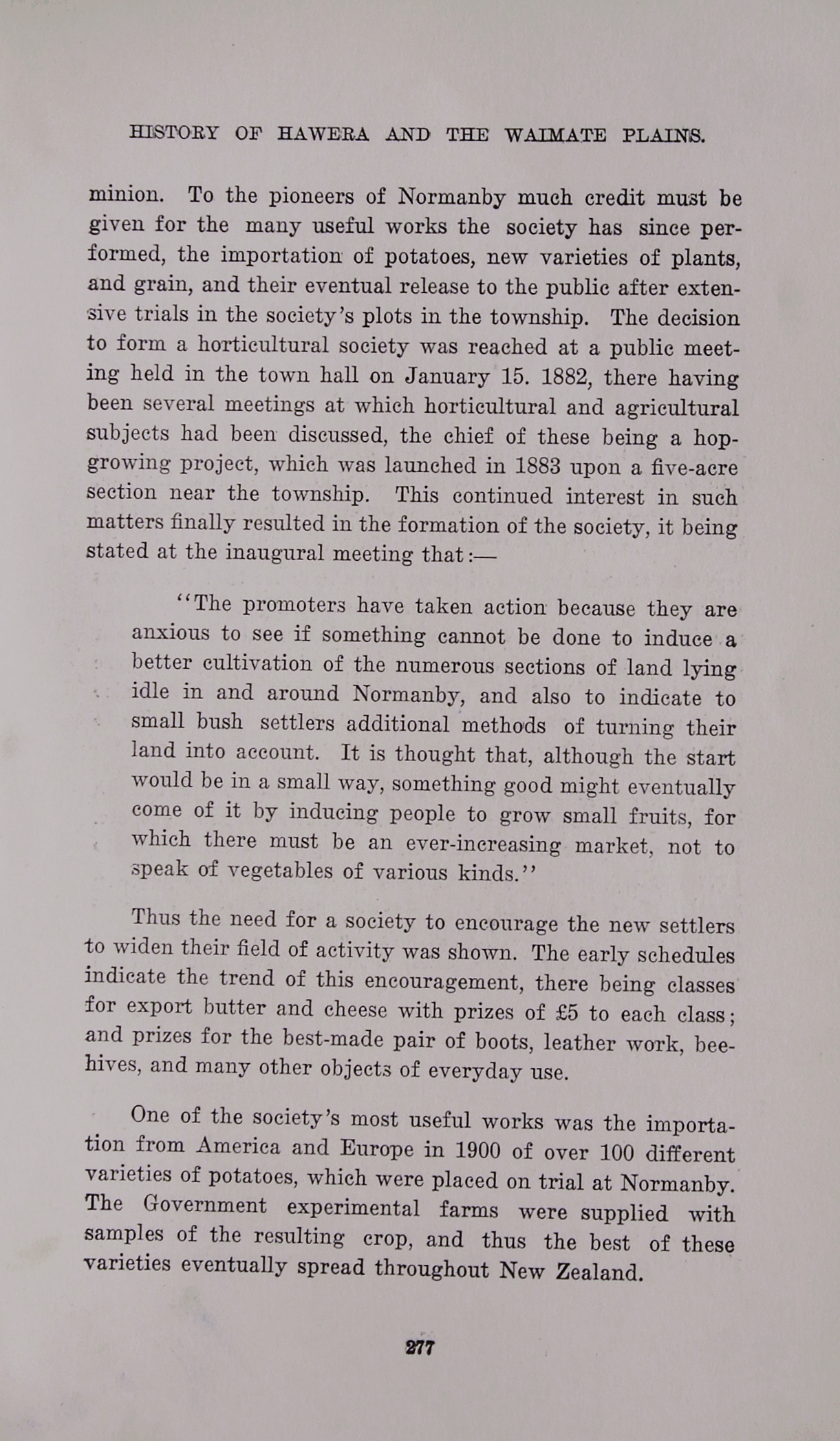 HISTORY OF HAWERA AND THE WAIMATE PLAINS.

minion. To the pioneers of Normanby much credit must be given for the many useful works the society has since performed, the importation of potatoes, new varieties of plants, and grain, and their eventual release to the public after extensive trials in the society's plots in the township. The decision to form a horticultural society was reached at a public meeting held in the town hall on January 15. 1882, there having been several meetings at which horticultural and agricultural subjects had been discussed, the chief of these being a hop-growing project, which was launched in 1883 upon a five-acre section near the township. This continued interest in such matters finally resulted in the formation of the society, it being stated at the inaugural meeting that:—

"The promoters have taken action because they are anxious to see if something cannot be done to induce a better cultivation of the numerous sections of land lying idle in and around Normanby, and also to indicate to small bush settlers additional methods of turning their land into account. It is thought that, although the start would be in a small way, something good might eventually come of it by inducing people to grow small fruits, for which there must be an ever-increasing market, not to speak of vegetables of various kinds."

Thus the need for a society to encourage the new settlers to widen their field of activity was shown. The early schedules indicate the trend of this encouragement, there being classes for export butter and cheese with prizes of £5 to each class; and prizes for the best-made pair of boots, leather work, bee-hives, and many other objects of everyday use.

One of the society's most useful works was the importation from America and Europe in 1900 of over 100 different varieties of potatoes, which were placed on trial at Normanby. The Government experimental farms were supplied with samples of the resulting crop, and thus the best of these varieties eventually spread throughout New Zealand.

277